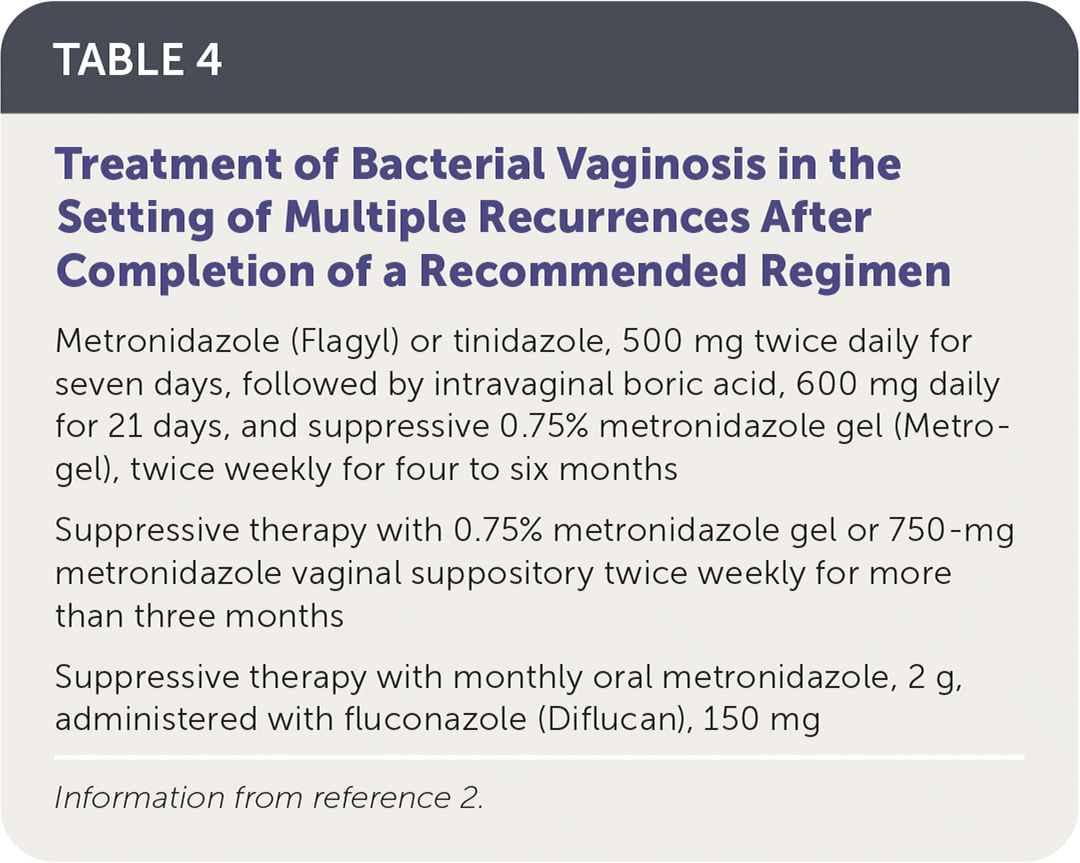 TABLE 4

Treatment of Bacterial Vaginosis in the Setting of Multiple Recurrences After Completion of a Recommended Regimen

Metronidazole (Flagyl) or tinidazole, 500 mg twice daily for seven days, followed by intravaginal boric acid, 600 mg daily for 21 days, and suppressive 0.75% metronidazole gel (Metrogel), twice weekly for four to six months

Suppressive therapy with 0.75% metronidazole gel or 750-mg metronidazole vaginal suppository twice weekly for more than three months

Suppressive therapy with monthly oral metronidazole, 2 g, administered with fluconazole (Diflucan), 150 mg

Information from reference 2.